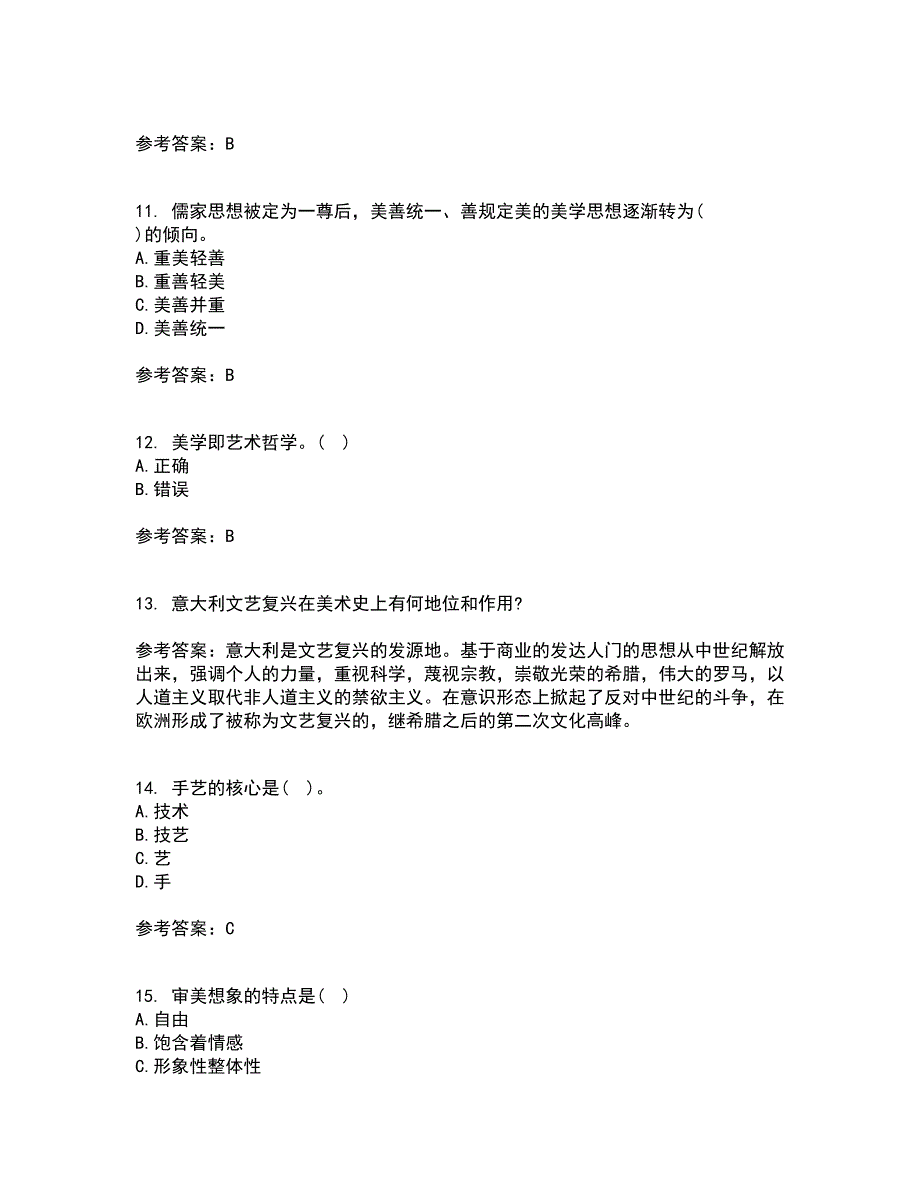 参考答案：B

11. 儒家思想被定为一尊后，美善统一、善规定美的美学思想逐渐转为( )的倾向。
A.重美轻善
B.重善轻美
C.美善并重
D.美善统一

参考答案：B

12. 美学即艺术哲学。( )
A.正确
B.错误

参考答案：B

13. 意大利文艺复兴在美术史上有何地位和作用?

参考答案：意大利是文艺复兴的发源地。基于商业的发达人门的思想从中世纪解放出来，强调个人的力量，重视科学，蔑视宗教，崇敬光荣的希腊，伟大的罗马，以人道主义取代非人道主义的禁欲主义。在意识形态上掀起了反对中世纪的斗争，在欧洲形成了被称为文艺复兴的，继希腊之后的第二次文化高峰。

14. 手艺的核心是( )。
A.技术
B.技艺
C.艺
D.手

参考答案：C

15. 审美想象的特点是( )
A.自由
B.饱含着情感
C.形象性整体性